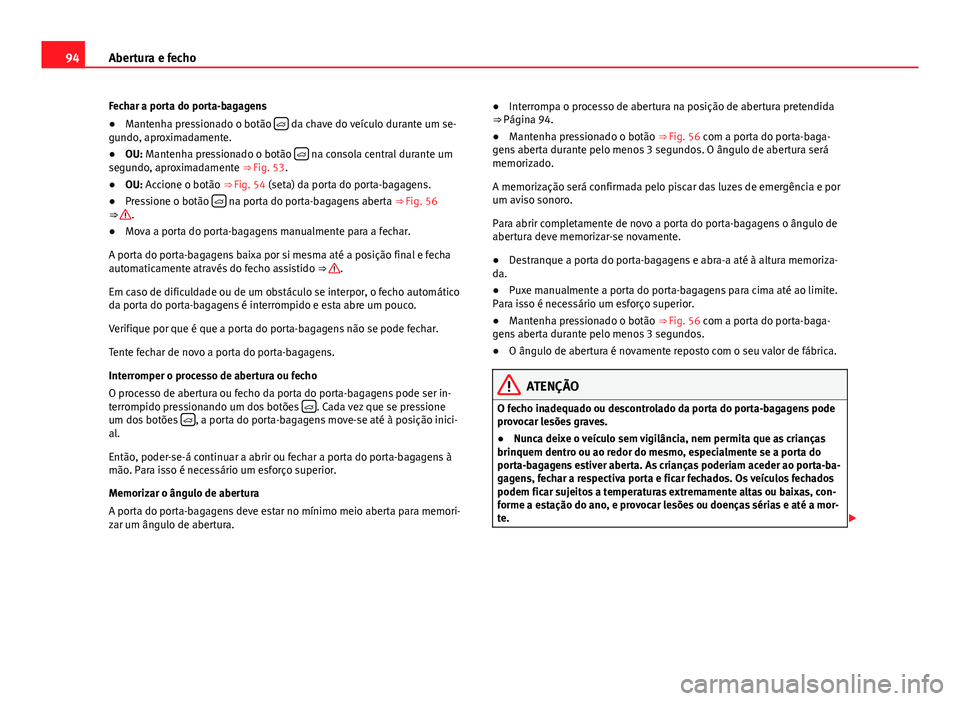 94 Abertura e fecho

Fechar a porta do porta-bagagens

● Mantenha pressionado o botão da chave do veículo durante um segundo, aproximadamente.

● OU: Mantenha pressionado o botão na consola central durante um segundo, aproximadamente ⇒ Fig. 53.

● OU: Accione o botão ⇒ Fig. 54 (seta) da porta do porta-bagagens.

● Pressione o botão na porta do porta-bagagens aberta ⇒ Fig. 56 ⇒ .

● Mova a porta do porta-bagagens manualmente para a fechar.

A porta do porta-bagagens baixa por si mesma até a posição final e fecha automaticamente através do fecho assistido ⇒ .

Em caso de dificuldade ou de um obstáculo se interpor, o fecho automático da porta do porta-bagagens é interrompido e esta abre um pouco.

Verifique por que é que a porta do porta-bagagens não se pode fechar.

Tente fechar de novo a porta do porta-bagagens.

Interromper o processo de abertura ou fecho

O processo de abertura ou fecho da porta do porta-bagagens pode ser interrompido pressionando um dos botões . Cada vez que se pressione um dos botões , a porta do porta-bagagens move-se até à posição inicial.

Então, poder-se-á continuar a abrir ou fechar a porta do porta-bagagens à mão. Para isso é necessário um esforço superior.

Memorizar o ângulo de abertura

A porta do porta-bagagens deve estar no mínimo meio aberta para memorizar um ângulo de abertura.

● Interrompa o processo de abertura na posição de abertura pretendida ⇒ Página 94.

● Mantenha pressionado o botão ⇒ Fig. 56 com a porta do porta-bagagens aberta durante pelo menos 3 segundos. O ângulo de abertura será memorizado.

A memorização será confirmada pelo piscar das luzes de emergência e por um aviso sonoro.

Para abrir completamente de novo a porta do porta-bagagens o ângulo de abertura deve memorizar-se novamente.

● Destranque a porta do porta-bagagens e abra-a até à altura memorizada.

● Puxe manualmente a porta do porta-bagagens para cima até ao limite. Para isso é necessário um esforço superior.

● Mantenha pressionado o botão ⇒ Fig. 56 com a porta do porta-bagagens aberta durante pelo menos 3 segundos.

● O ângulo de abertura é novamente reposto com o seu valor de fábrica.

ATENÇÃO

O fecho inadequado ou descontrolado da porta do porta-bagagens pode provocar lesões graves.

● Nunca deixe o veículo sem vigilância, nem permita que as crianças brinquem dentro ou ao redor do mesmo, especialmente se a porta do porta-bagagens estiver aberta. As crianças poderiam aceder ao porta-bagagens, fechar a respectiva porta e ficar fechados. Os veículos fechados podem ficar sujeitos a temperaturas extremamente altas ou baixas, conforme a estação do ano, e provocar lesões ou doenças sérias e até a morte.

carmanualsonline.info